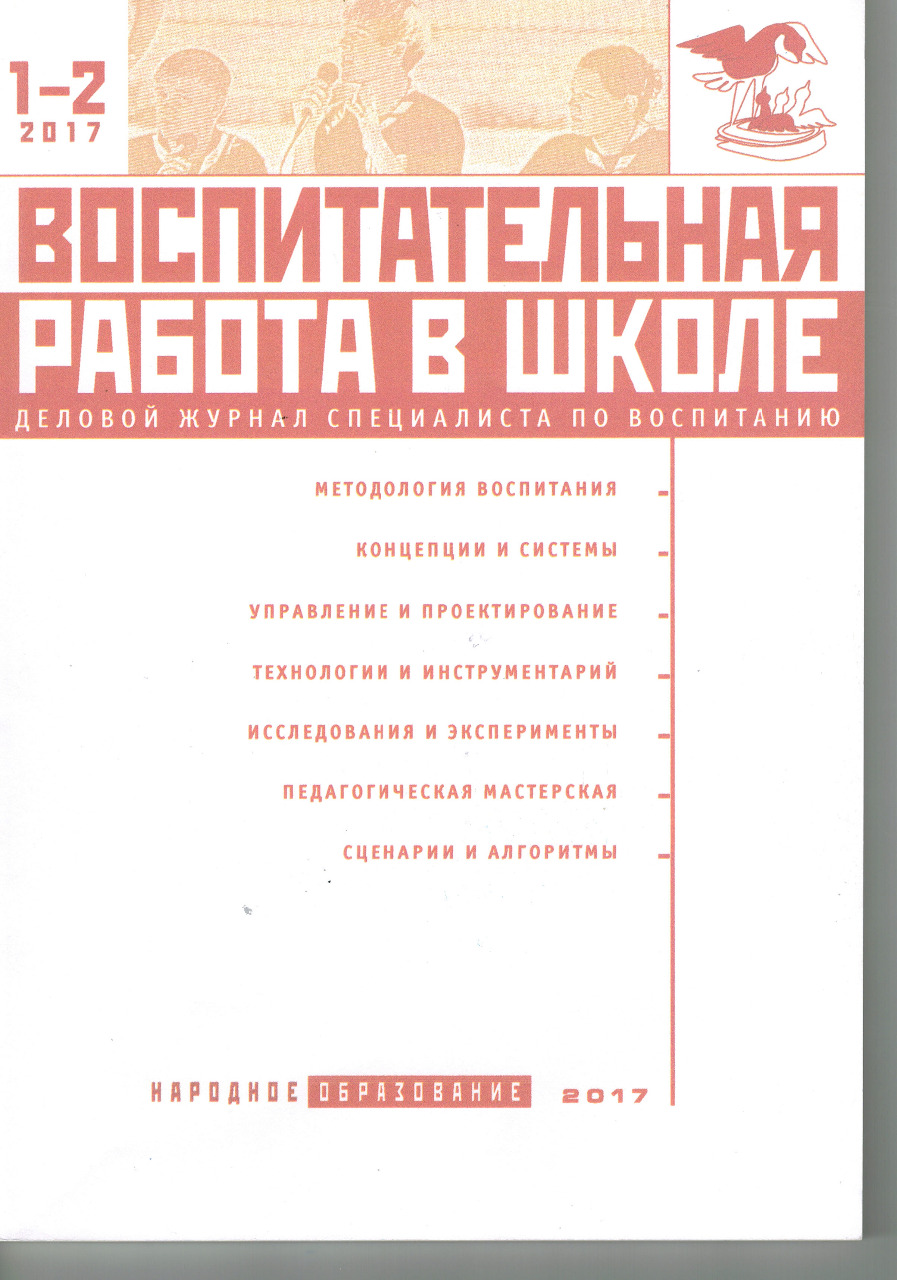 1–2
2017

ВОСПИТАТЕЛЬНАЯ РАБОТА В ШКОЛЕ

ДЕЛОВОЙ ЖУРНАЛ СПЕЦИАЛИСТА ПО ВОСПИТАНИЮ

МЕТОДОЛОГИЯ ВОСПИТАНИЯ

КОНЦЕПЦИИ И СИСТЕМЫ

УПРАВЛЕНИЕ И ПРОЕКТИРОВАНИЕ

ТЕХНОЛОГИИ И ИНСТРУМЕНТАРИЙ

ИССЛЕДОВАНИЯ И ЭКСПЕРИМЕНТЫ

ПЕДАГОГИЧЕСКАЯ МАСТЕРСКАЯ

СЦЕНАРИИ И АЛГОРИТМЫ

НАРОДНОЕ ОБРАЗОВАНИЕ 2017